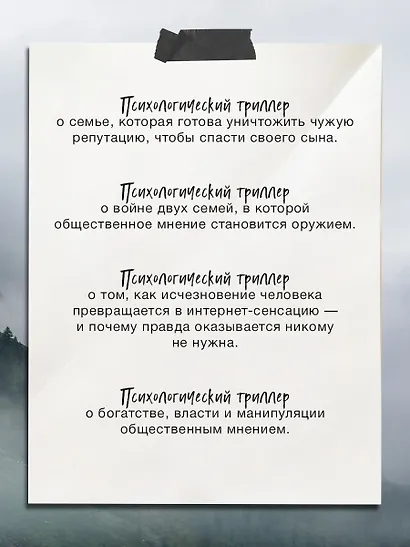 Психологический триллер
о семье, которая готова уничтожить чужую репутацию, чтобы спасти своего сына.

Психологический триллер
о войне двух семей, в которой общественное мнение становится оружием.

Психологический триллер
о том, как исчезновение человека превращается в интернет-сенсацию — и почему правда оказывается никому не нужна.

Психологический триллер
о богатстве, власти и манипуляции общественным мнением.